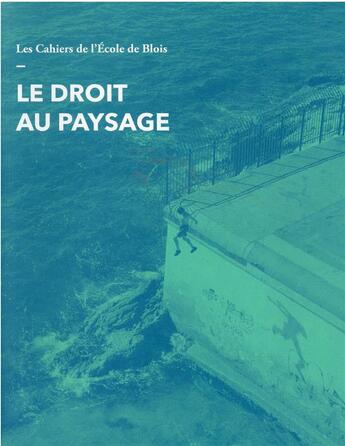 Les Cahiers de l'École de Blois

—

LE DROIT
AU PAYSAGE